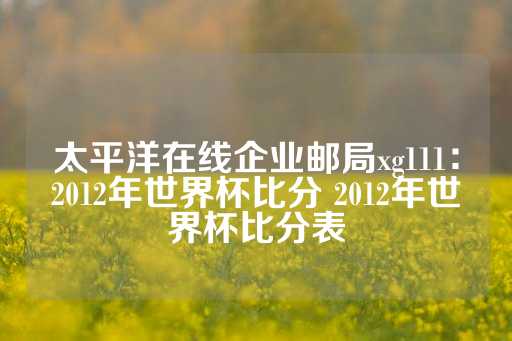 太平洋在线企业邮局xg111：2012年世界杯比分 2012年世界杯比分表